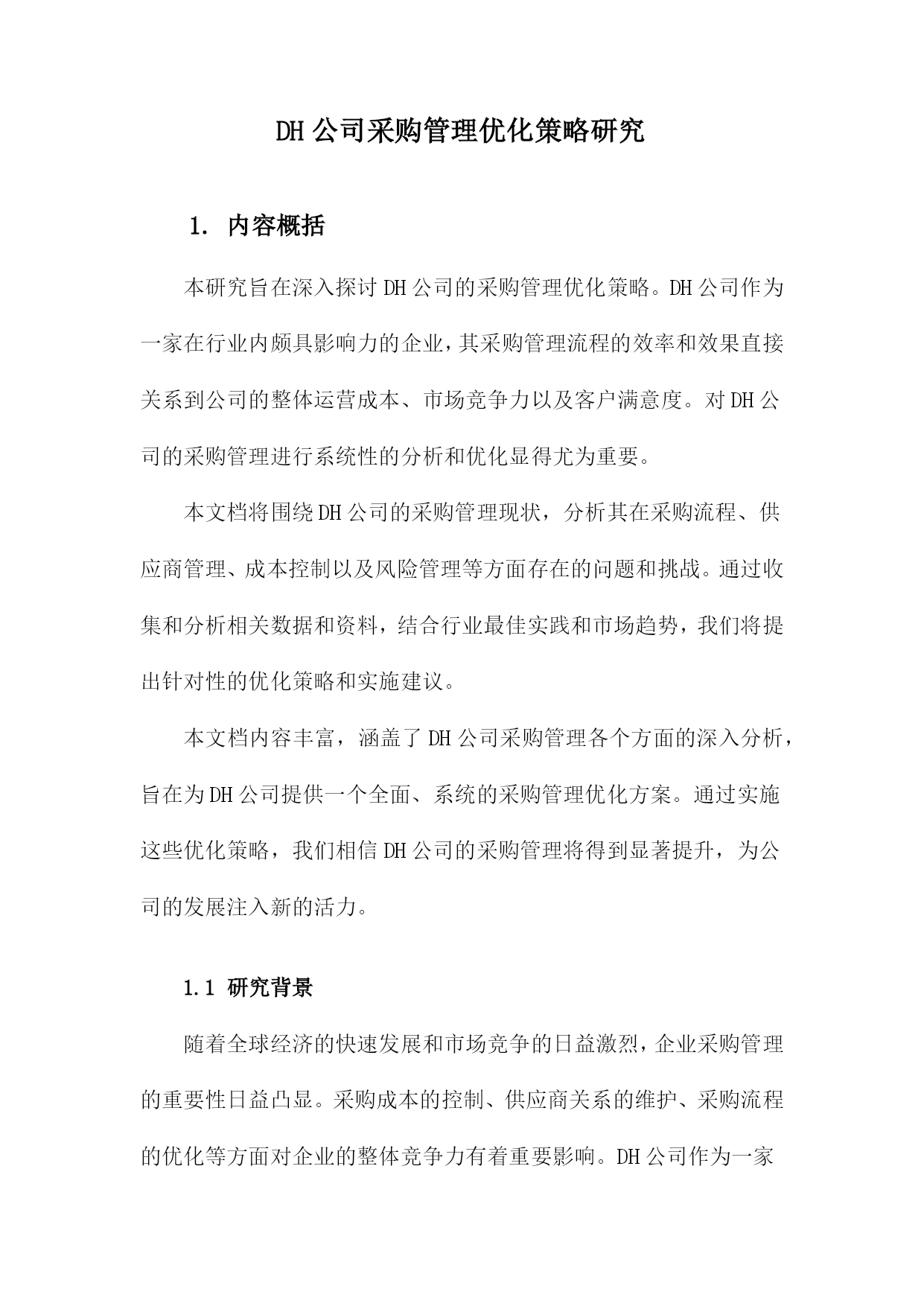 DH公司采购管理优化策略研究

1. 内容概括

本研究旨在深入探讨DH公司的采购管理优化策略。DH公司作为一家在行业内颇具影响力的企业，其采购管理流程的效率和效果直接关系到公司的整体运营成本、市场竞争力以及客户满意度。对DH公司的采购管理进行系统性的分析和优化显得尤为重要。

本文档将围绕DH公司的采购管理现状，分析其在采购流程、供应商管理、成本控制以及风险管理等方面存在的问题和挑战。通过收集和分析相关数据和资料，结合行业最佳实践和市场趋势，我们将提出针对性的优化策略和实施建议。

本文档内容丰富，涵盖了DH公司采购管理各个方面的深入分析，旨在为DH公司提供一个全面、系统的采购管理优化方案。通过实施这些优化策略，我们相信DH公司的采购管理将得到显著提升，为公司的发展注入新的活力。

1.1 研究背景

随着全球经济的快速发展和市场竞争的日益激烈，企业采购管理的重要性日益凸显。采购成本的控制、供应商关系的维护、采购流程的优化等方面对企业的整体竞争力有着重要影响。DH公司作为一家